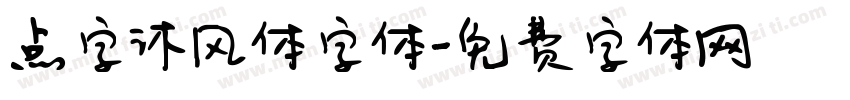 点字沐风体字体-免费字体网